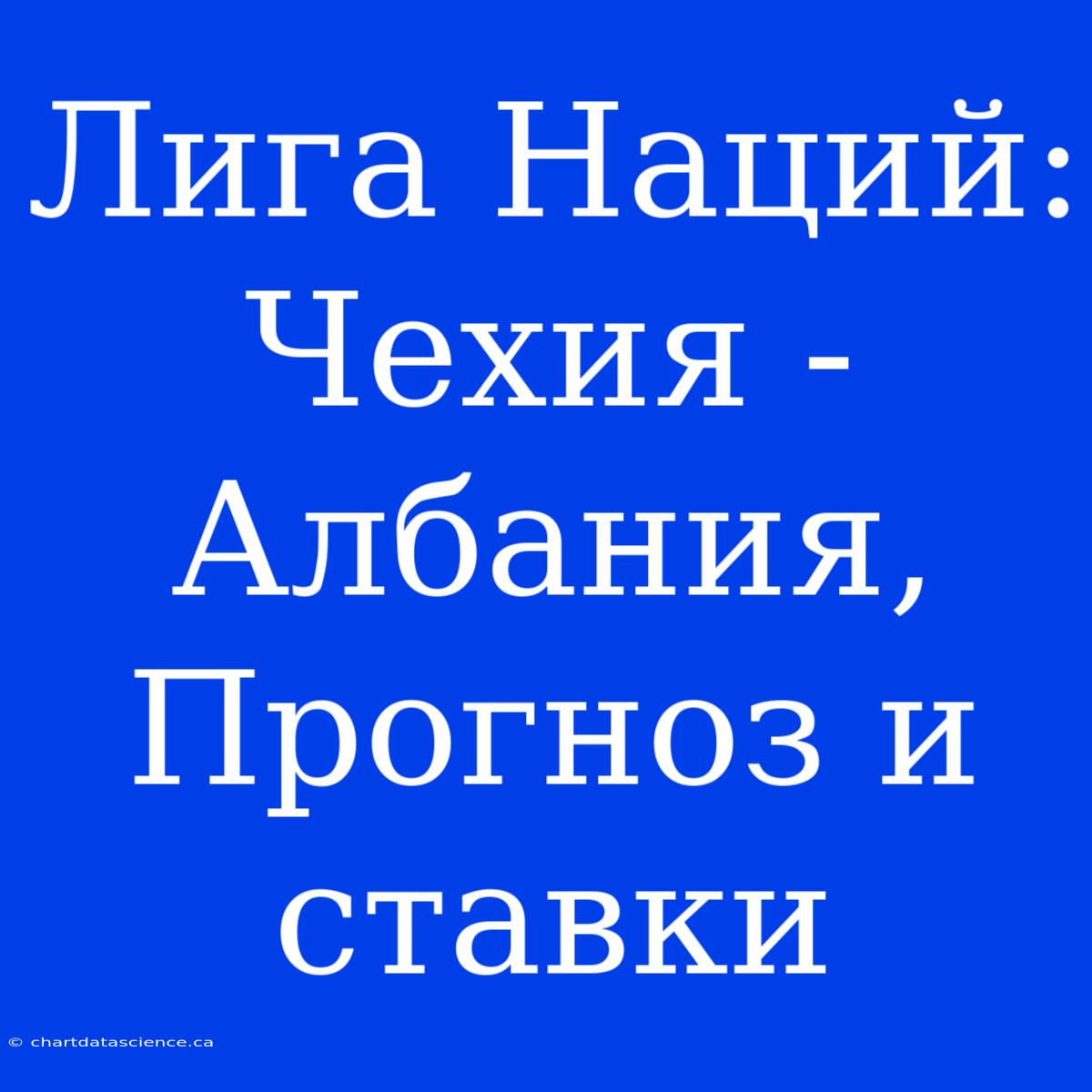 Лига Наций: Чехия - Албания, Прогноз и ставки

© chartdatascience.ca